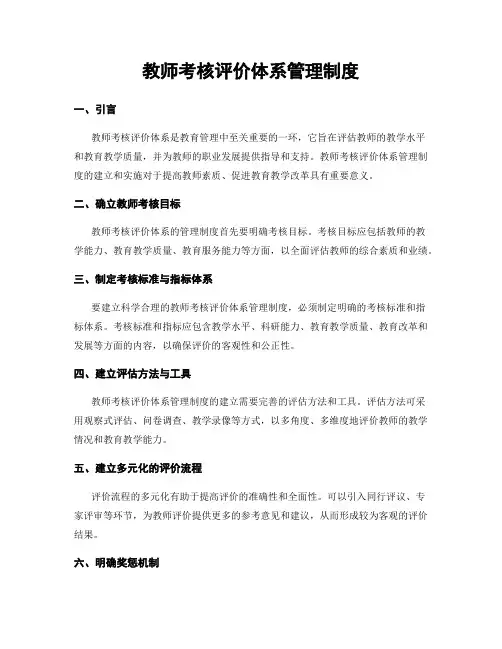 教师考核评价体系管理制度

一、引言

教师考核评价体系是教育管理中至关重要的一环，它旨在评估教师的教学水平和教育教学质量，并为教师的职业发展提供指导和支持。教师考核评价体系管理制度的建立和实施对于提高教师素质、促进教育教学改革具有重要意义。

二、确立教师考核目标

教师考核评价体系的管理制度首先要明确考核目标。考核目标应包括教师的教学能力、教育教学质量、教育服务能力等方面，以全面评估教师的综合素质和业绩。

三、制定考核标准与指标体系

要建立科学合理的教师考核评价体系管理制度，必须制定明确的考核标准和指标体系。考核标准和指标应包含教学水平、科研能力、教育教学质量、教育改革和发展等方面的内容，以确保评价的客观性和公正性。

四、建立评估方法与工具

教师考核评价体系管理制度的建立需要完善的评估方法和工具。评估方法可采用观察式评估、问卷调查、教学录像等方式，以多角度、多维度地评价教师的教学情况和教育教学能力。

五、建立多元化的评价流程

评价流程的多元化有助于提高评价的准确性和全面性。可以引入同行评议、专家评审等环节，为教师评价提供更多的参考意见和建议，从而形成较为客观的评价结果。

六、明确奖惩机制